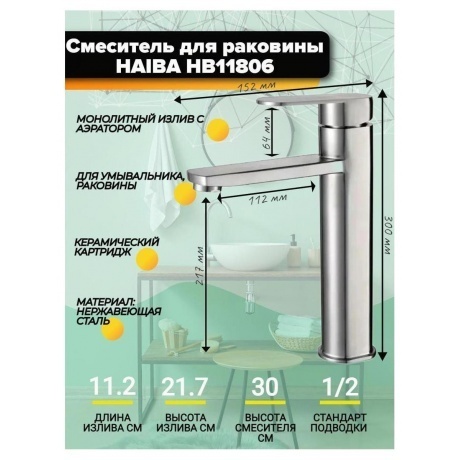 Смеситель для раковины
HAIBA HB11806

152 мм

МОНОЛИТНЫЙ ИЗЛИВ С АЭРАТОРОМ

64 мм

ДЛЯ УМЫВАЛЬНИКА, РАКОВИНЫ

112 мм

300 мм

КЕРАМИЧЕСКИЙ КАРТРИДЖ

217 мм

МАТЕРИАЛ: НЕРЖАВЕЮЩАЯ СТАЛЬ

11.2
ДЛИНА ИЗЛИВА СМ

21.7
ВЫСОТА ИЗЛИВА СМ

30
ВЫСОТА СМЕСИТЕЛЯ СМ

1/2
СТАНДАРТ ПОДВОДКИ